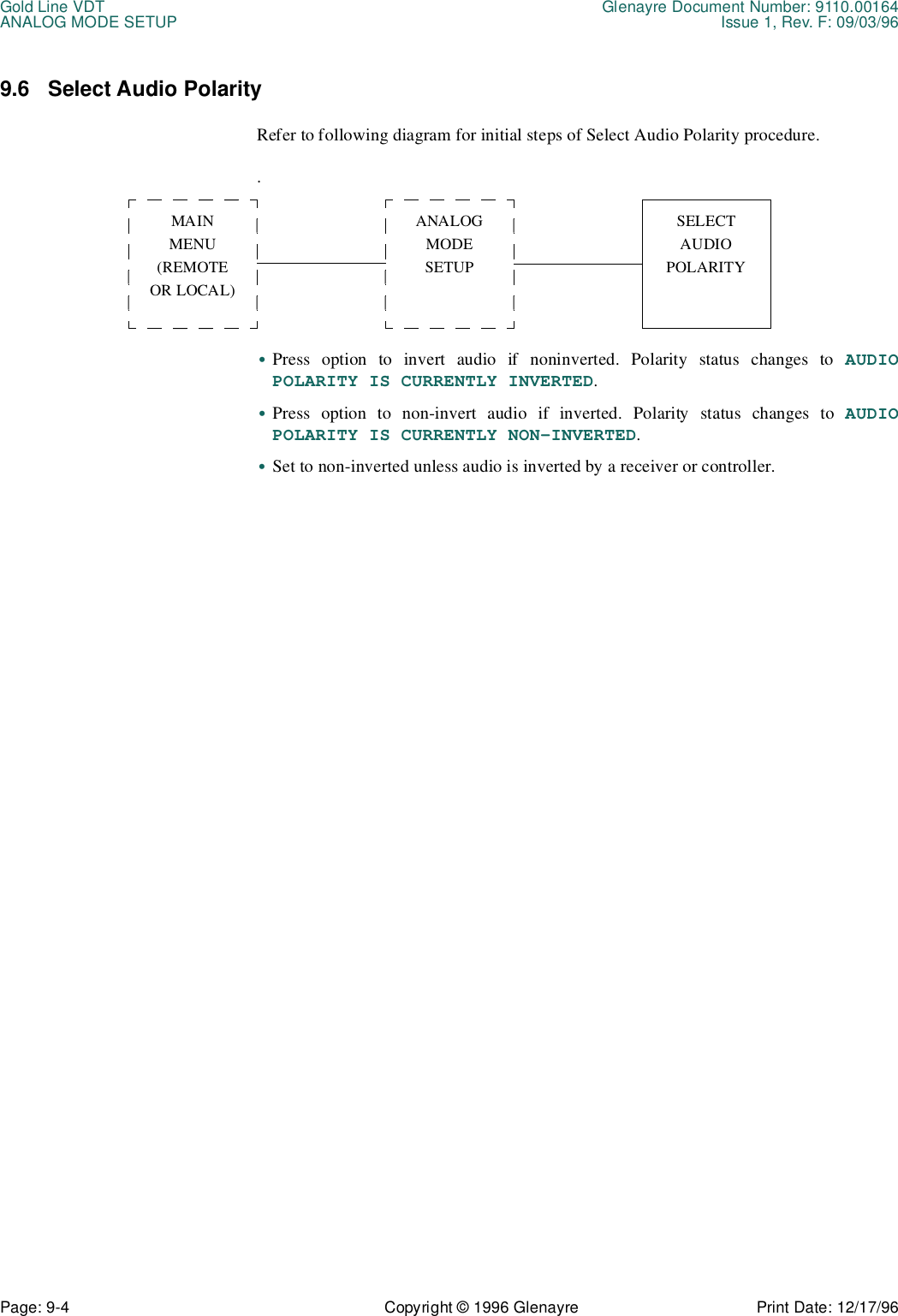 Gold Line VDT
ANALOG MODE SETUP

Glenayre Document Number: 9110.00164
Issue 1, Rev. F: 09/03/96

9.6 Select Audio Polarity

Refer to following diagram for initial steps of Select Audio Polarity procedure.

.

MAIN MENU (REMOTE OR LOCAL)

ANALOG MODE SETUP

SELECT AUDIO POLARITY

• Press option to invert audio if noninverted. Polarity status changes to AUDIO POLARITY IS CURRENTLY INVERTED.

• Press option to non-invert audio if inverted. Polarity status changes to AUDIO POLARITY IS CURRENTLY NON-INVERTED.

• Set to non-inverted unless audio is inverted by a receiver or controller.

Page: 9-4

Copyright © 1996 Glenayre

Print Date: 12/17/96